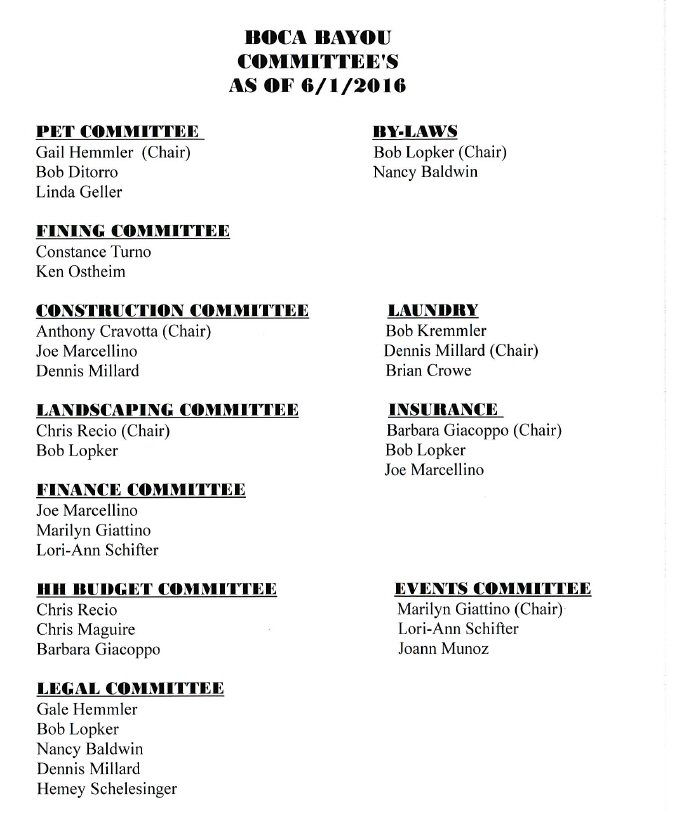 BOCA BAYOU
COMMITTEE'S
AS OF 6/1/2016

PET COMMITTEE
Gail Hemmler (Chair)
Bob Ditorro
Linda Geller

FINING COMMITTEE
Constance Turno
Ken Ostheim

CONSTRUCTION COMMITTEE
Anthony Cravotta (Chair)
Joe Marcellino
Dennis Millard

LANDSCAPING COMMITTEE
Chris Recio (Chair)
Bob Lopker

FINANCE COMMITTEE
Joe Marcellino
Marilyn Giattino
Lori-Ann Schifter

HH BUDGET COMMITTEE
Chris Recio
Chris Maguire
Barbara Giacoppo

LEGAL COMMITTEE
Gale Hemmler
Bob Lopker
Nancy Baldwin
Dennis Millard
Hemey Schelesinger

BY-LAWS
Bob Lopker (Chair)
Nancy Baldwin

LAUNDRY
Bob Kremmler
Dennis Millard (Chair)
Brian Crowe

INSURANCE
Barbara Giacoppo (Chair)
Bob Lopker
Joe Marcellino

EVENTS COMMITTEE
Marilyn Giattino (Chair)
Lori-Ann Schifter
Joann Munoz